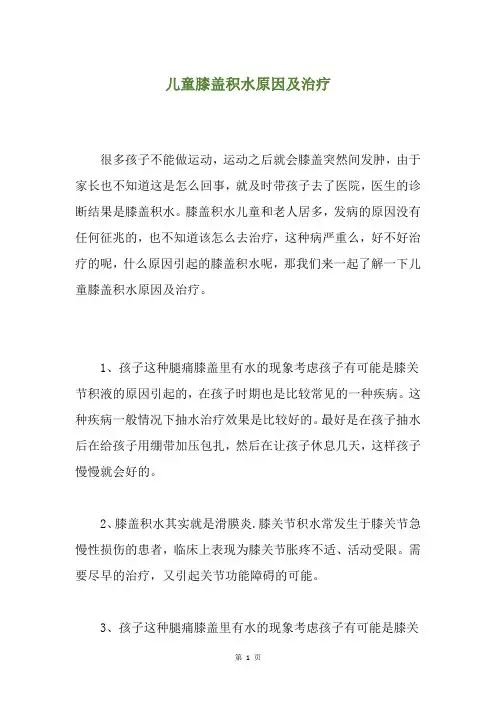 儿童膝盖积水原因及治疗

很多孩子不能做运动，运动之后就会膝盖突然间发肿，由于家长也不知道这是怎么回事，就及时带孩子去了医院，医生的诊断结果是膝盖积水。膝盖积水儿童和老人居多，发病的原因没有任何征兆的，也不知道该怎么去治疗，这种病严重么，好不好治疗的呢，什么原因引起的膝盖积水呢，那我们来一起了解一下儿童膝盖积水原因及治疗。

1、孩子这种腿痛膝盖里有水的现象考虑孩子有可能是膝关节积液的原因引起的，在孩子时期也是比较常见的一种疾病。这种疾病一般情况下抽水治疗效果是比较好的。最好是在孩子抽水后在给孩子用绷带加压包扎，然后在让孩子休息几天，这样孩子慢慢就会好的。

2、膝盖积水其实就是滑膜炎.膝关节积水常发生于膝关节急慢性损伤的患者，临床上表现为膝关节胀疼不适、活动受限。需要尽早的治疗，又引起关节功能障碍的可能。

3、孩子这种腿痛膝盖里有水的现象考虑孩子有可能是膝关

第 1 页